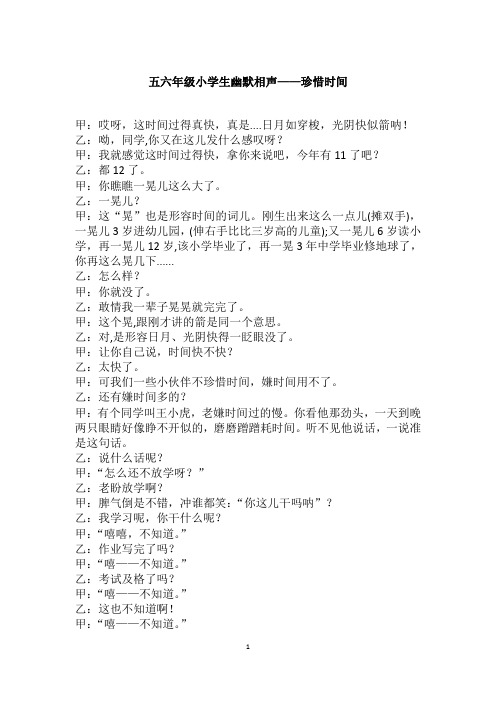 五六年级小学生幽默相声——珍惜时间

甲：哎呀，这时间过得真快，真是....日月如穿梭，光阴快似箭呐！
乙：呦，同学,你又在这儿发什么感叹呀？
甲：我就感觉这时间过得快，拿你来说吧，今年有 11 了吧？
乙：都 12 了。
甲：你瞧瞧一晃儿这么大了。
乙：一晃儿？
甲：这“晃”也是形容时间的词儿。刚生出来这么一点儿(摊双手)，一晃儿 3 岁进幼儿园，(伸右手比比三岁高的儿童);又一晃儿 6 岁读小学，再一晃儿 12 岁,该小学毕业了，再一晃 3 年中学毕业修地球了，你再这么晃几下......
乙：怎么样？
甲：你就没了。
乙：敢情我一辈子晃晃就完完了。
甲：这个晃,跟刚才讲的箭是同一个意思。
乙：对,是形容日月、光阴快得一眨眼没了。
甲：让你自己说，时间快不快？
乙：太快了。
甲：可我们一些小伙伴不珍惜时间，嫌时间用不了。
乙：还有嫌时间多的？
甲：有个同学叫王小虎，老嫌时间过的慢。你看他那劲头，一天到晚两只眼睛好像睁不开似的，磨磨蹭蹭耗时间。听不见他说话，一说准是这句话。
乙：说什么话呢？
甲：“怎么还不放学呀？”
乙：老盼放学啊？
甲：脾气倒是不错，冲谁都笑:“你这儿干吗呐”？
乙：我学习呢，你干什么呢？
甲：“嘻嘻，不知道。”
乙：作业写完了吗？
甲：“嘻——不知道。”
乙：考试及格了吗？
甲：“嘻——不知道。”
乙：这也不知道啊！
甲：“嘻——不知道。”

1